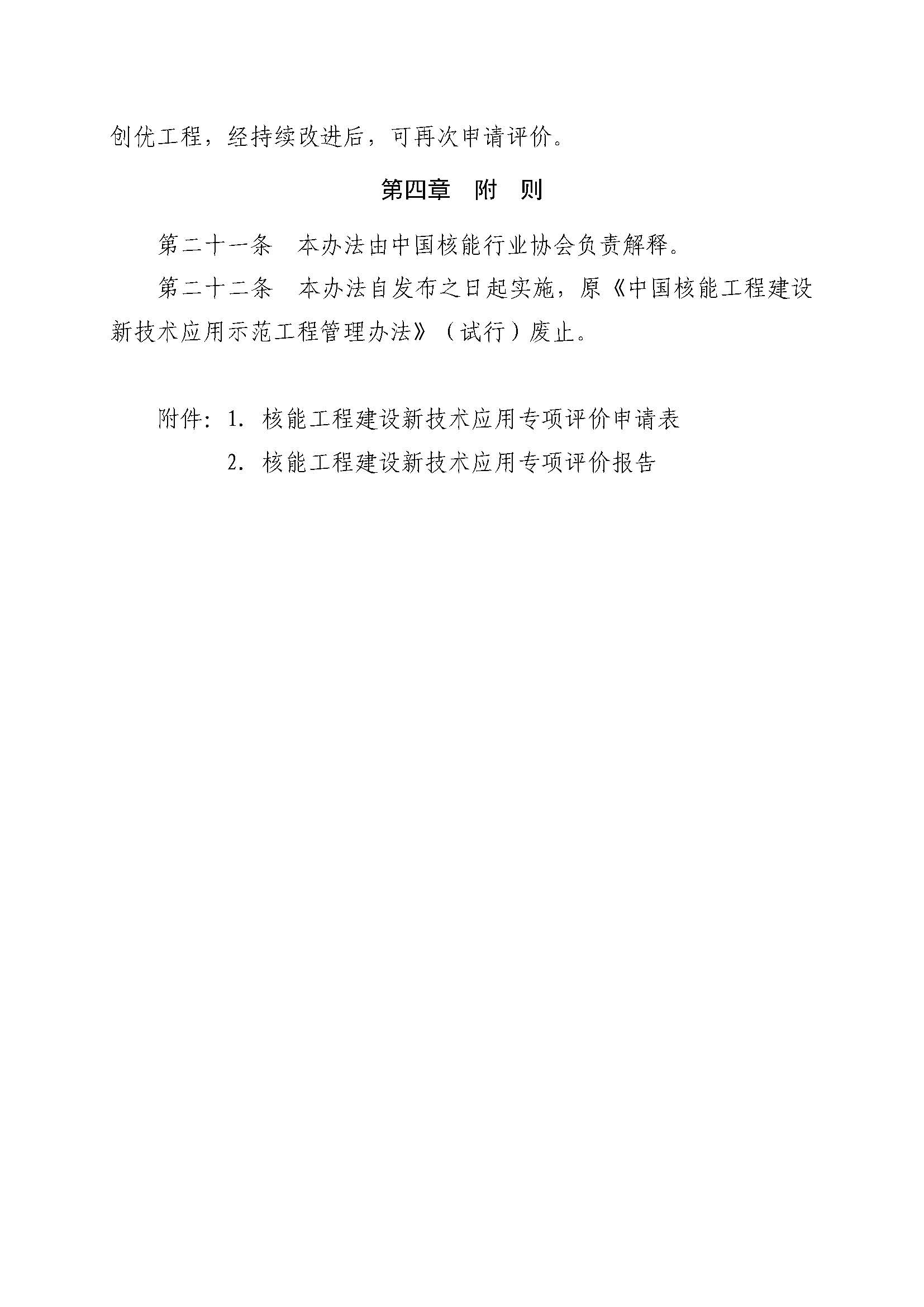 创优工程，经持续改进后，可再次申请评价。

第四章　附　则

第二十一条　本办法由中国核能行业协会负责解释。

第二十二条　本办法自发布之日起实施，原《中国核能工程建设新技术应用示范工程管理办法》（试行）废止。

附件：1. 核能工程建设新技术应用专项评价申请表
2. 核能工程建设新技术应用专项评价报告